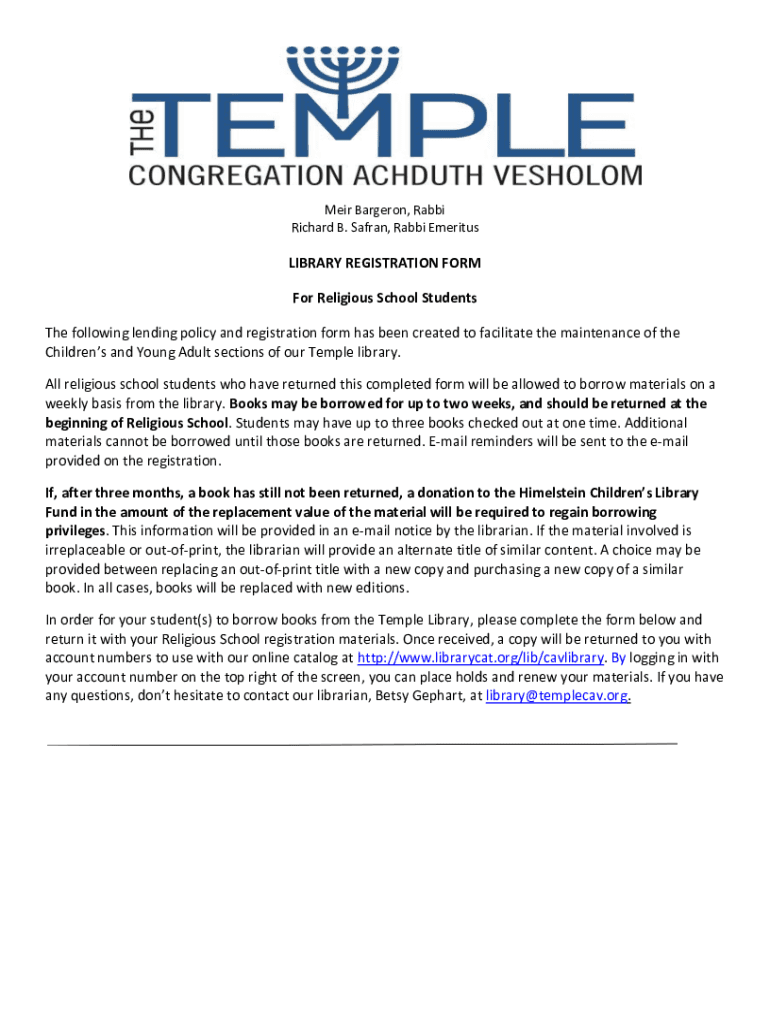 THE TEMPLE
CONGREGATION ACHDUTH VESHOLOM

Meir Bargeron, Rabbi
Richard B. Safran, Rabbi Emeritus

LIBRARY REGISTRATION FORM

For Religious School Students

The following lending policy and registration form has been created to facilitate the maintenance of the Children's and Young Adult sections of our Temple library.

All religious school students who have returned this completed form will be allowed to borrow materials on a weekly basis from the library. Books may be borrowed for up to two weeks, and should be returned at the beginning of Religious School. Students may have up to three books checked out at one time. Additional materials cannot be borrowed until those books are returned. E-mail reminders will be sent to the e-mail provided on the registration.

If, after three months, a book has still not been returned, a donation to the Himelstein Children's Library Fund in the amount of the replacement value of the material will be required to regain borrowing privileges. This information will be provided in an e-mail notice by the librarian. If the material involved is irreplaceable or out-of-print, the librarian will provide an alternate title of similar content. A choice may be provided between replacing an out-of-print title with a new copy and purchasing a new copy of a similar book. In all cases, books will be replaced with new editions.

In order for your student(s) to borrow books from the Temple Library, please complete the form below and return it with your Religious School registration materials. Once received, a copy will be returned to you with account numbers to use with our online catalog at http://www.librarycat.org/lib/cavlibrary. By logging in with your account number on the top right of the screen, you can place holds and renew your materials. If you have any questions, don't hesitate to contact our librarian, Betsy Gephart, at library@templecav.org.